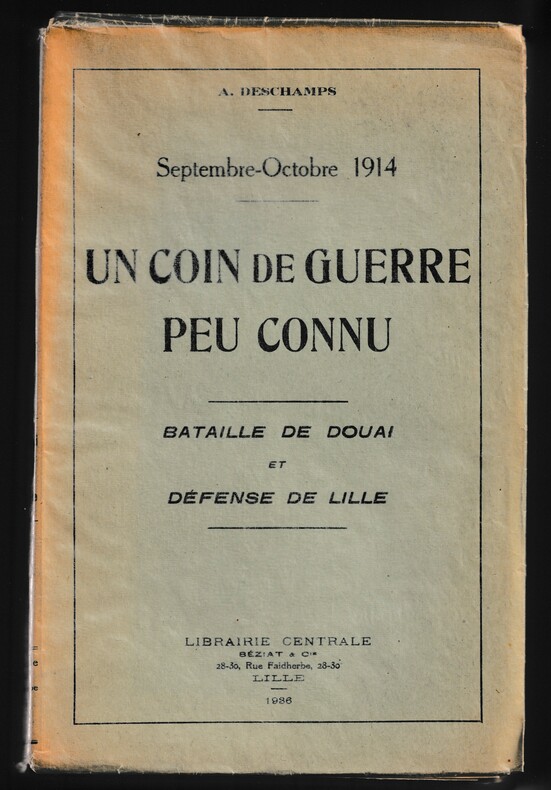 A. DESCHAMPS

Septembre-Octobre 1914

UN COIN DE GUERRE PEU CONNU

BATAILLE DE DOUAI

ET

DÉFENSE DE LILLE

LIBRAIRIE CENTRALE
BÉZIAT & Cie
28-30, Rue Faidherbe, 28-30
LILLE
1936